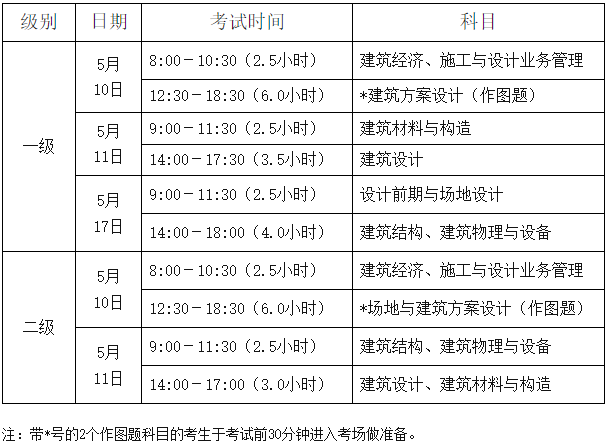 | 级别 | 日期 | 考试时间 | 科目 |
|---|---|---|---|
| 一级 | 5月10日 | 8:00－10:30（2.5小时） | 建筑经济、施工与设计业务管理 |
|  |  | 12:30－18:30（6.0小时） | *建筑方案设计（作图题） |
|  | 5月11日 | 9:00－11:30（2.5小时） | 建筑材料与构造 |
|  |  | 14:00－17:30（3.5小时） | 建筑设计 |
|  | 5月17日 | 9:00－11:30（2.5小时） | 设计前期与场地设计 |
|  |  | 14:00－18:00（4.0小时） | 建筑结构、建筑物理与设备 |
| 二级 | 5月10日 | 8:00－10:30（2.5小时） | 建筑经济、施工与设计业务管理 |
|  |  | 12:30－18:30（6.0小时） | *场地与建筑方案设计（作图题） |
|  | 5月11日 | 9:00－11:30（2.5小时） | 建筑结构、建筑物理与设备 |
|  |  | 14:00－17:00（3.0小时） | 建筑设计、建筑材料与构造 |

注：带*号的2个作图题科目的考生于考试前30分钟进入考场做准备。